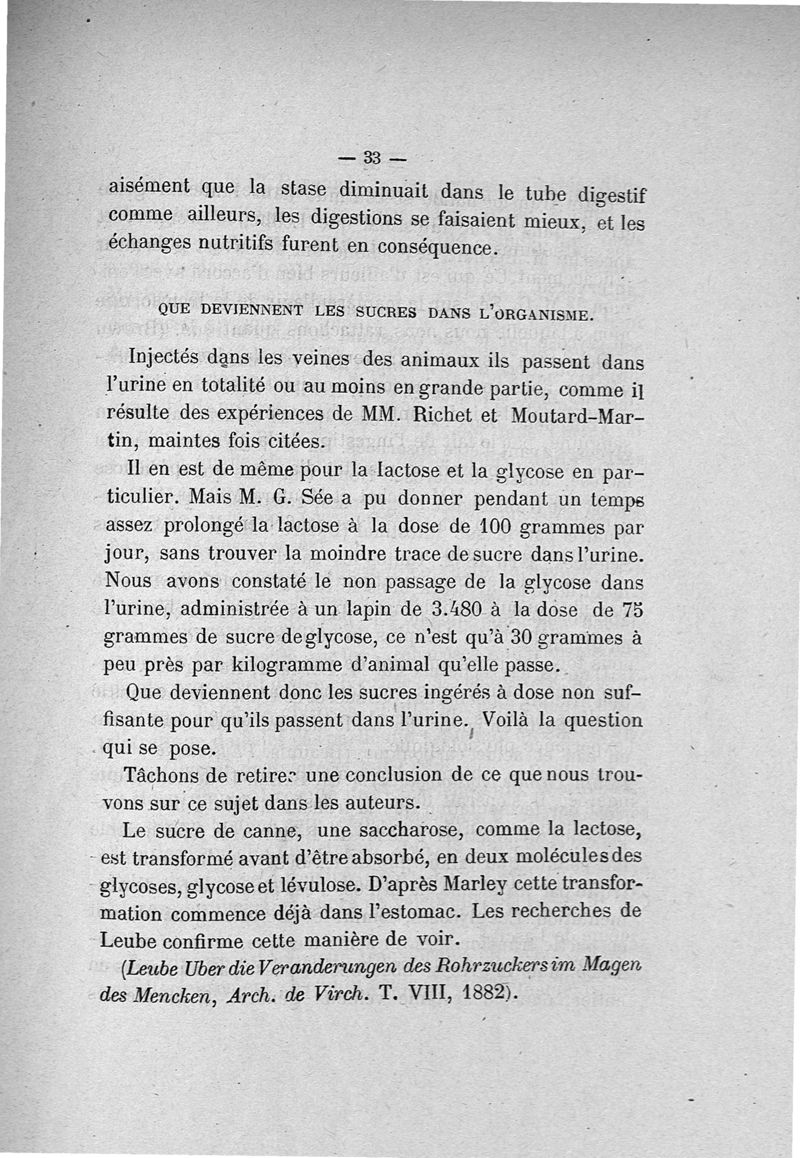 — 33 —

aisément que la stase diminuait dans le tube digestif comme ailleurs, les digestions se faisaient mieux, et les échanges nutritifs furent en conséquence.

QUE DEVIENNENT LES SUCRES DANS L'ORGANISME.

Injectés dans les veines des animaux ils passent dans l'urine en totalité ou au moins en grande partie, comme il résulte des expériences de MM. Richet et Moutard-Martin, maintes fois citées.

Il en est de même pour la lactose et la glycose en particulier. Mais M. G. Sée a pu donner pendant un temps assez prolongé la lactose à la dose de 100 grammes par jour, sans trouver la moindre trace de sucre dans l'urine. Nous avons constaté le non passage de la glycose dans l'urine, administrée à un lapin de 3.480 à la dose de 75 grammes de sucre de glycose, ce n'est qu'à 30 grammes à peu près par kilogramme d'animal qu'elle passe.

Que deviennent donc les sucres ingérés à dose non suffisante pour qu'ils passent dans l'urine. Voilà la question qui se pose.

Tâchons de retirer une conclusion de ce que nous trouvons sur ce sujet dans les auteurs.

Le sucre de canne, une saccharose, comme la lactose, est transformé avant d'être absorbé, en deux molécules des glycoses, glycose et lévulose. D'après Marley cette transformation commence déjà dans l'estomac. Les recherches de Leube confirme cette manière de voir.

(Leube Uber die Veranderungen des Rohrzuckers im Magen des Mencken, Arch. de Virch. T. VIII, 1882).